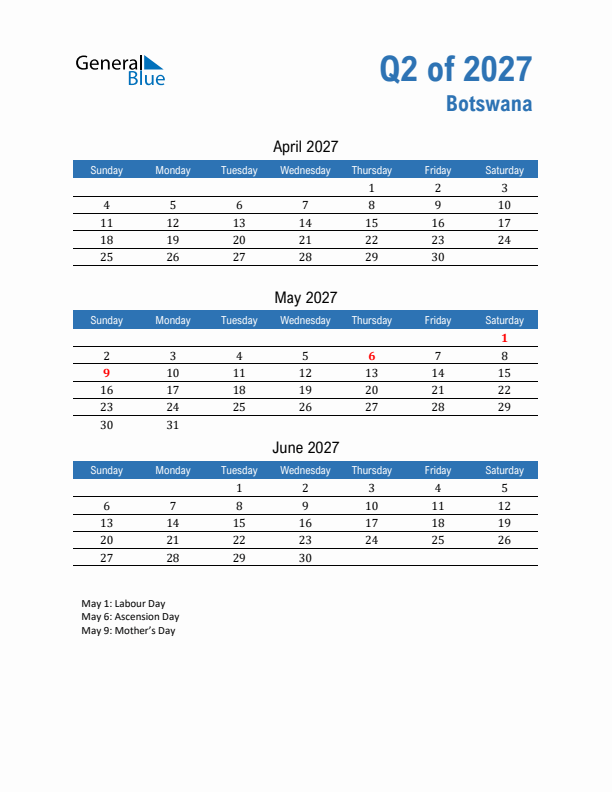 General Blue

Q2 of 2027
Botswana

April 2027

| Sunday | Monday | Tuesday | Wednesday | Thursday | Friday | Saturday |
|---|---|---|---|---|---|---|
| | | | | 1 | 2 | 3 |
| 4 | 5 | 6 | 7 | 8 | 9 | 10 |
| 11 | 12 | 13 | 14 | 15 | 16 | 17 |
| 18 | 19 | 20 | 21 | 22 | 23 | 24 |
| 25 | 26 | 27 | 28 | 29 | 30 | |

May 2027

| Sunday | Monday | Tuesday | Wednesday | Thursday | Friday | Saturday |
|---|---|---|---|---|---|---|
| | | | | | | 1 |
| 2 | 3 | 4 | 5 | 6 | 7 | 8 |
| 9 | 10 | 11 | 12 | 13 | 14 | 15 |
| 16 | 17 | 18 | 19 | 20 | 21 | 22 |
| 23 | 24 | 25 | 26 | 27 | 28 | 29 |
| 30 | 31 | | | | | |

June 2027

| Sunday | Monday | Tuesday | Wednesday | Thursday | Friday | Saturday |
|---|---|---|---|---|---|---|
| | | 1 | 2 | 3 | 4 | 5 |
| 6 | 7 | 8 | 9 | 10 | 11 | 12 |
| 13 | 14 | 15 | 16 | 17 | 18 | 19 |
| 20 | 21 | 22 | 23 | 24 | 25 | 26 |
| 27 | 28 | 29 | 30 | | | |

May 1: Labour Day
May 6: Ascension Day
May 9: Mother's Day